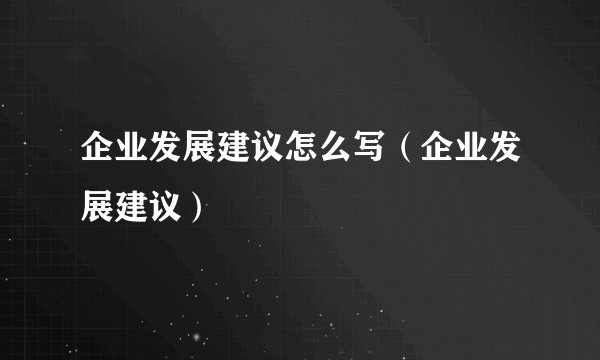 企业发展建议怎么写（企业发展建议）